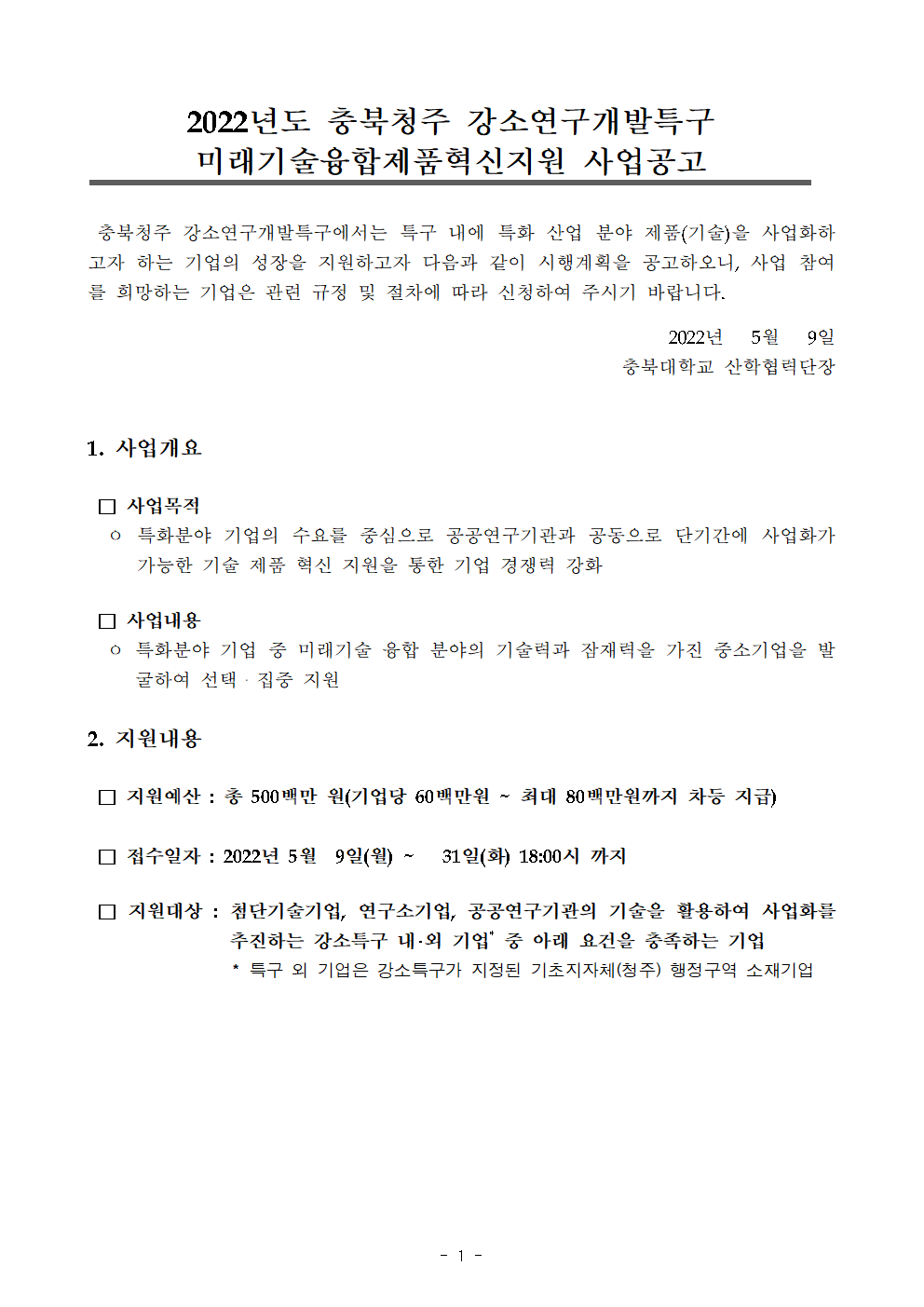 2022년도 충북청주 강소연구개발특구
미래기술융합제품혁신지원 사업공고

충북청주 강소연구개발특구에서는 특구 내에 특화 산업 분야 제품(기술)을 사업화하고자 하는 기업의 성장을 지원하고자 다음과 같이 시행계획을 공고하오니, 사업 참여를 희망하는 기업은 관련 규정 및 절차에 따라 신청하여 주시기 바랍니다.

2022년 5월 9일
충북대학교 산학협력단장

1. 사업개요

□ 사업목적
○ 특화분야 기업의 수요를 중심으로 공공연구기관과 공동으로 단기간에 사업화가 가능한 기술 제품 혁신 지원을 통한 기업 경쟁력 강화

□ 사업내용
○ 특화분야 기업 중 미래기술 융합 분야의 기술력과 잠재력을 가진 중소기업을 발굴하여 선택 · 집중 지원

2. 지원내용

□ 지원예산 : 총 500백만 원(기업당 60백만원 ~ 최대 80백만원까지 차등 지급)

□ 접수일자 : 2022년 5월 9일(월) ~ 31일(화) 18:00시 까지

□ 지원대상 : 첨단기술기업, 연구소기업, 공공연구기관의 기술을 활용하여 사업화를 추진하는 강소특구 내·외 기업* 중 아래 요건을 충족하는 기업
* 특구 외 기업은 강소특구가 지정된 기초지자체(청주) 행정구역 소재기업

- 1 -